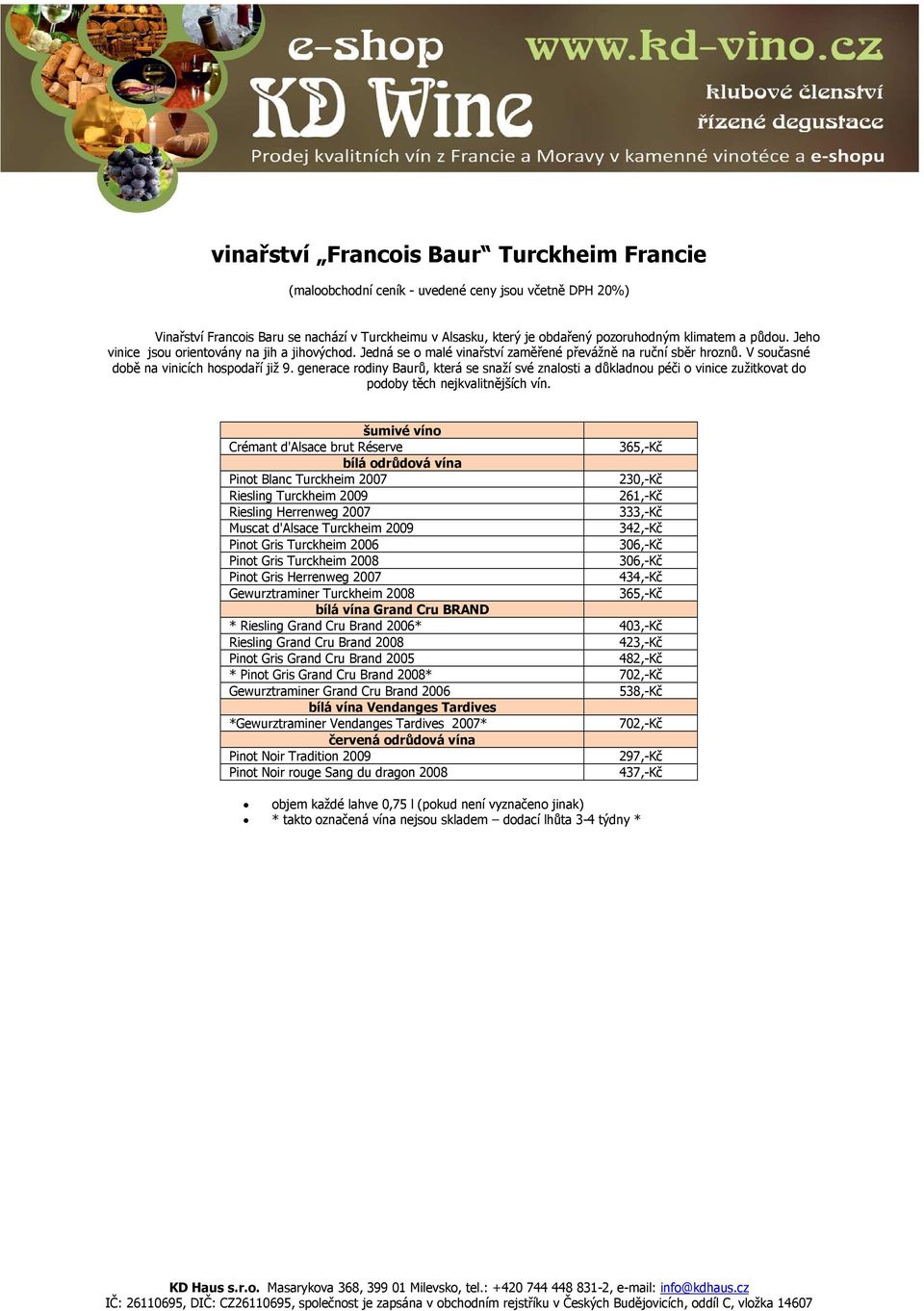 e-shop
KD Wine
www.kd-vino.cz
klubové členství
řízené degustace
Prodej kvalitních vín z Francie a Moravy v kamenné vinotéce a e-shopu

vinařství „Francois Baur“ Turckheim Francie

(maloobchodní ceník - uvedené ceny jsou včetně DPH 20%)

Vinařství Francois Baru se nachází v Turckheimu v Alsasku, který je obdařený pozoruhodným klimatem a půdou. Jeho vinice jsou orientovány na jih a jihovýchod. Jedná se o malé vinařství zaměřené převážně na ruční sběr hroznů. V současné době na vinicích hospodaří již 9. generace rodiny Baurů, která se snaží své znalosti a důkladnou péči o vinice zužitkovat do podoby těch nejkvalitnějších vín.

| šumivé víno | |
|---|---|
| Crémant d'Alsace brut Réserve | 365,-Kč |
| bílá odrůdová vína | |
| Pinot Blanc Turckheim 2007 | 230,-Kč |
| Riesling Turckheim 2009 | 261,-Kč |
| Riesling Herrenweg 2007 | 333,-Kč |
| Muscat d'Alsace Turckheim 2009 | 342,-Kč |
| Pinot Gris Turckheim 2006 | 306,-Kč |
| Pinot Gris Turckheim 2008 | 306,-Kč |
| Pinot Gris Herrenweg 2007 | 434,-Kč |
| Gewurztraminer Turckheim 2008 | 365,-Kč |
| bílá vína Grand Cru BRAND | |
| * Riesling Grand Cru Brand 2006* | 403,-Kč |
| Riesling Grand Cru Brand 2008 | 423,-Kč |
| Pinot Gris Grand Cru Brand 2005 | 482,-Kč |
| * Pinot Gris Grand Cru Brand 2008* | 702,-Kč |
| Gewurztraminer Grand Cru Brand 2006 | 538,-Kč |
| bílá vína Vendanges Tardives | |
| *Gewurztraminer Vendanges Tardives 2007* | 702,-Kč |
| červená odrůdová vína | |
| Pinot Noir Tradition 2009 | 297,-Kč |
| Pinot Noir rouge Sang du dragon 2008 | 437,-Kč |

• objem každé lahve 0,75 l (pokud není vyznačeno jinak)
• * takto označená vína nejsou skladem – dodací lhůta 3-4 týdny *

KD Haus s.r.o. Masarykova 368, 399 01 Milevsko, tel.: +420 744 448 831-2, e-mail: info@kdhaus.cz
IČ: 26110695, DIČ: CZ26110695, společnost je zapsána v obchodním rejstříku v Českých Budějovicích, oddíl C, vložka 14607